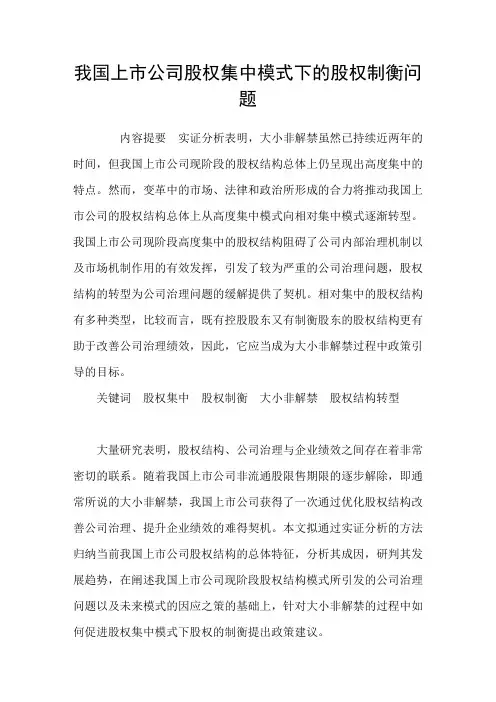 我国上市公司股权集中模式下的股权制衡问题

内容提要　实证分析表明，大小非解禁虽然已持续近两年的时间，但我国上市公司现阶段的股权结构总体上仍呈现出高度集中的特点。然而，变革中的市场、法律和政治所形成的合力将推动我国上市公司的股权结构总体上从高度集中模式向相对集中模式逐渐转型。我国上市公司现阶段高度集中的股权结构阻碍了公司内部治理机制以及市场机制作用的有效发挥，引发了较为严重的公司治理问题，股权结构的转型为公司治理问题的缓解提供了契机。相对集中的股权结构有多种类型，比较而言，既有控股股东又有制衡股东的股权结构更有助于改善公司治理绩效，因此，它应当成为大小非解禁过程中政策引导的目标。

关键词　股权集中　股权制衡　大小非解禁　股权结构转型

大量研究表明，股权结构、公司治理与企业绩效之间存在着非常密切的联系。随着我国上市公司非流通股限售期限的逐步解除，即通常所说的大小非解禁，我国上市公司获得了一次通过优化股权结构改善公司治理、提升企业绩效的难得契机。本文拟通过实证分析的方法归纳当前我国上市公司股权结构的总体特征，分析其成因，研判其发展趋势，在阐述我国上市公司现阶段股权结构模式所引发的公司治理问题以及未来模式的因应之策的基础上，针对大小非解禁的过程中如何促进股权集中模式下股权的制衡提出政策建议。